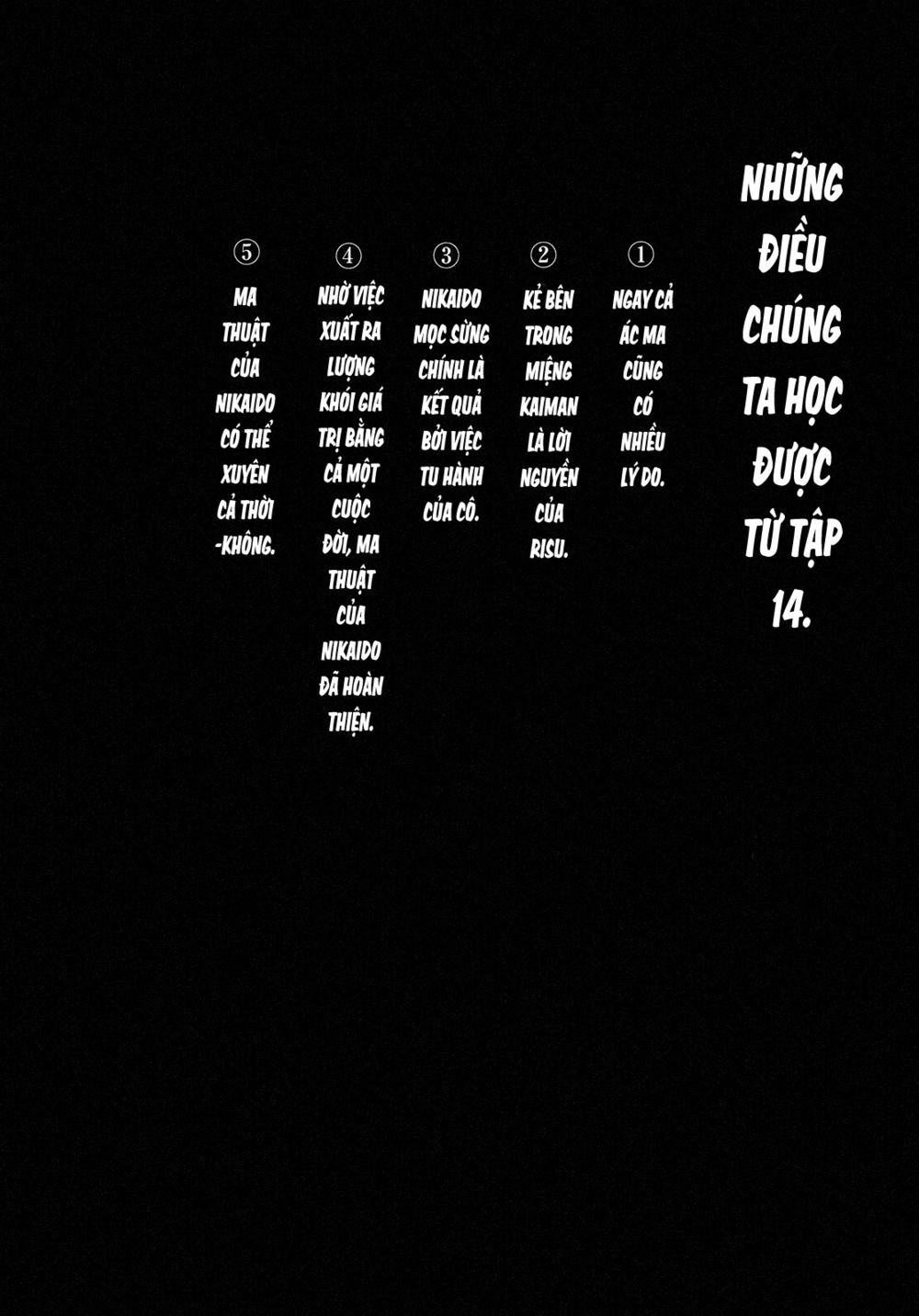 NHỮNG ĐIỀU CHÚNG TA HỌC ĐƯỢC TỪ TẬP 14.

①
NGAY CẢ ÁC MA CŨNG CÓ NHIỀU LÝ DO.

②
KẺ BÊN TRONG MIỆNG KAIMAN LÀ LỜI NGUYỀN CỦA RISU.

③
NIKAIDO MỌC SỪNG CHÍNH LÀ KẾT QUẢ BỞI VIỆC TU HÀNH CỦA CÔ.

④
NHỜ VIỆC XUẤT RA LƯỢNG KHÓI GIÁ TRỊ BẰNG CẢ MỘT CUỘC ĐỜI, MA THUẬT CỦA NIKAIDO ĐÃ HOÀN THIỆN.

⑤
MA THUẬT CỦA NIKAIDO CÓ THỂ XUYÊN CẢ THỜI -KHÔNG.